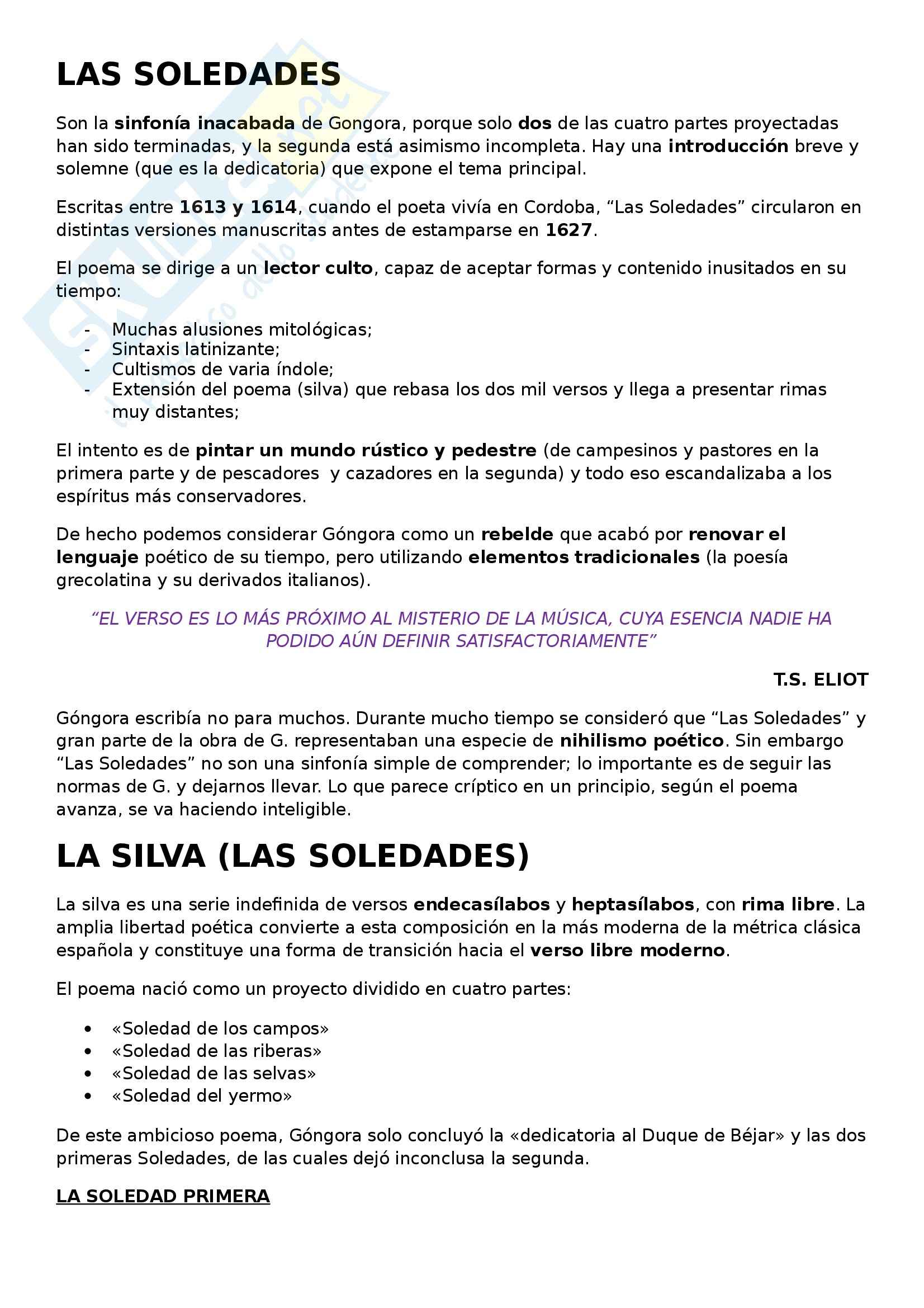 LAS SOLEDADES

Son la sinfonía inacabada de Gongora, porque solo dos de las cuatro partes proyectadas han sido terminadas, y la segunda está asimismo incompleta. Hay una introducción breve y solemne (que es la dedicatoria) que expone el tema principal.

Escritas entre 1613 y 1614, cuando el poeta vivía en Cordoba, “Las Soledades” circularon en distintas versiones manuscritas antes de estamparse en 1627.

El poema se dirige a un lector culto, capaz de aceptar formas y contenido inusitados en su tiempo:

- Muchas alusiones mitológicas;
- Sintaxis latinizante;
- Cultismos de varia índole;
- Extensión del poema (silva) que rebasa los dos mil versos y llega a presentar rimas muy distantes;

El intento es de pintar un mundo rústico y pedestre (de campesinos y pastores en la primera parte y de pescadores  y cazadores en la segunda) y todo eso escandalizaba a los espíritus más conservadores.

De hecho podemos considerar Góngora como un rebelde que acabó por renovar el lenguaje poético de su tiempo, pero utilizando elementos tradicionales (la poesía grecolatina y su derivados italianos).

“EL VERSO ES LO MÁS PRÓXIMO AL MISTERIO DE LA MÚSICA, CUYA ESENCIA NADIE HA PODIDO AÚN DEFINIR SATISFACTORIAMENTE”

T.S. ELIOT

Góngora escribía no para muchos. Durante mucho tiempo se consideró que “Las Soledades” y gran parte de la obra de G. representaban una especie de nihilismo poético. Sin embargo “Las Soledades” no son una sinfonía simple de comprender; lo importante es de seguir las normas de G. y dejarnos llevar. Lo que parece críptico en un principio, según el poema avanza, se va haciendo inteligible.

LA SILVA (LAS SOLEDADES)

La silva es una serie indefinida de versos endecasílabos y heptasílabos, con rima libre. La amplia libertad poética convierte a esta composición en la más moderna de la métrica clásica española y constituye una forma de transición hacia el verso libre moderno.

El poema nació como un proyecto dividido en cuatro partes:

• «Soledad de los campos»
• «Soledad de las riberas»
• «Soledad de las selvas»
• «Soledad del yermo»

De este ambicioso poema, Góngora solo concluyó la «dedicatoria al Duque de Béjar» y las dos primeras Soledades, de las cuales dejó inconclusa la segunda.

LA SOLEDAD PRIMERA